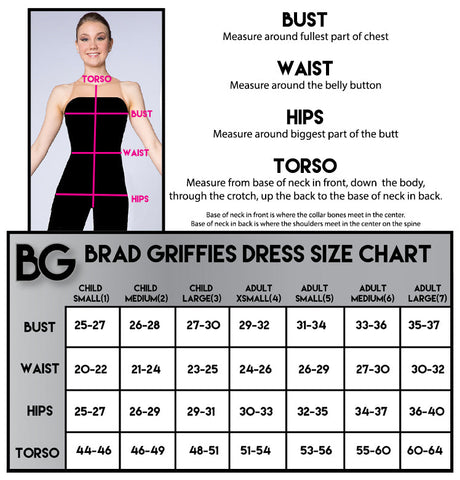 TORSO
BUST
WAIST
HIPS

BUST
Measure around fullest part of chest

WAIST
Measure around the belly button

HIPS
Measure around biggest part of the butt

TORSO
Measure from base of neck in front, down the body, through the crotch, up the back to the base of neck in back.

Base of neck in front is where the collar bones meet in the center.
Base of neck in back is where the shoulders meet in the center on the spine

BG BRAD GRIFFIES DRESS SIZE CHART

| | CHILD SMALL(1) | CHILD MEDIUM(2) | CHILD LARGE(3) | ADULT XSMALL(4) | ADULT SMALL(5) | ADULT MEDIUM(6) | ADULT LARGE(7) |
|---|---|---|---|---|---|---|---|
| BUST | 25-27 | 26-28 | 27-30 | 29-32 | 31-34 | 33-36 | 35-37 |
| WAIST | 20-22 | 21-24 | 23-25 | 24-26 | 26-29 | 27-30 | 30-32 |
| HIPS | 25-27 | 26-29 | 29-31 | 30-33 | 32-35 | 34-37 | 36-40 |
| TORSO | 44-46 | 46-49 | 48-51 | 51-54 | 53-56 | 55-60 | 60-64 |